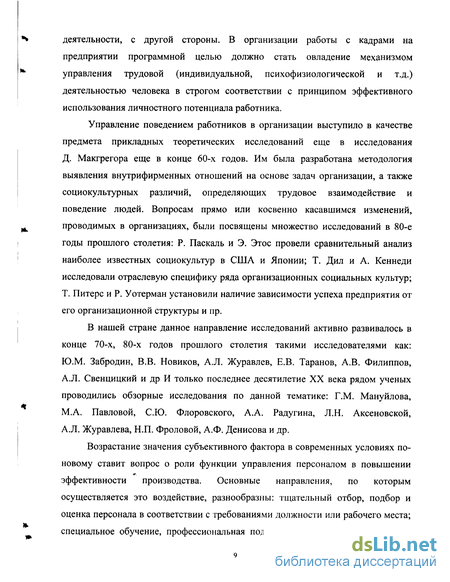 деятельности, с другой стороны. В организации работы с кадрами на предприятии программной целью должно стать овладение механизмом управления трудовой (индивидуальной, психофизиологической и т.д.) деятельностью человека в строгом соответствии с принципом эффективного использования личностного потенциала работника.

Управление поведением работников в организации выступило в качестве предмета прикладных теоретических исследований еще в исследования Д. Макгрегора еще в конце 60-х годов. Им была разработана методология выявления внутрифирменных отношений на основе задач организации, а также социокультурных различий, определяющих трудовое взаимодействие и поведение людей. Вопросам прямо или косвенно касавшимся изменений, проводимых в организациях, были посвящены множество исследований в 80-е годы прошлого столетия: Р. Паскаль и Э. Этос провели сравнительный анализ наиболее известных социокультур в США и Японии; Т. Дил и А. Кеннеди исследовали отраслевую специфику ряда организационных социальных культур; Т. Питерс и Р. Уотерман установили наличие зависимости успеха предприятия от его организационной структуры и пр.

В нашей стране данное направление исследований активно развивалось в конце 70-х, 80-х годов прошлого столетия такими исследователями как: Ю.М. Забродин, В.В. Новиков, А.Л. Журавлев, Е.В. Таранов, А.В. Филиппов, А.Л. Свенцицкий и др И только последнее десятилетие XX века рядом ученых проводились обзорные исследования по данной тематике: Г.М. Мануйлова, М.А. Павловой, С.Ю. Флоровского, А.А. Радугина, Л.Н. Аксеновской, А.Л. Журавлева, Н.П. Фроловой, А.Ф. Денисова и др.

Возрастание значения субъективного фактора в современных условиях по-новому ставит вопрос о роли функции управления персоналом в повышении эффективности производства. Основные направления, по которым осуществляется это воздействие, разнообразны: тщательный отбор, подбор и оценка персонала в соответствии с требованиями должности или рабочего места; специальное обучение, профессиональная под

9

dsLib.net
библиотека диссертаций